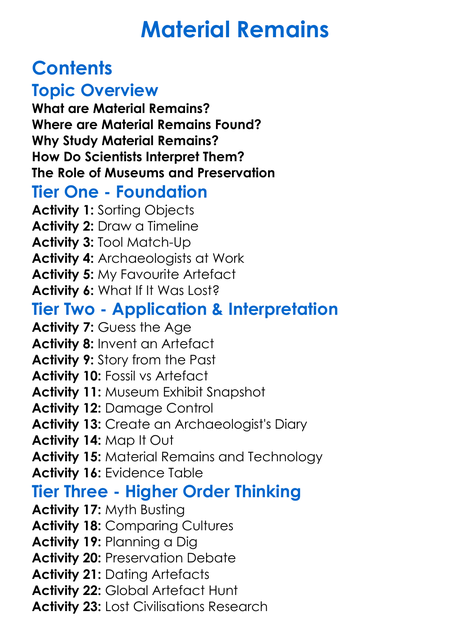 Material Remains

Contents

Topic Overview

What are Material Remains?
Where are Material Remains Found?
Why Study Material Remains?
How Do Scientists Interpret Them?
The Role of Museums and Preservation

Tier One - Foundation

Activity 1: Sorting Objects
Activity 2: Draw a Timeline
Activity 3: Tool Match-Up
Activity 4: Archaeologists at Work
Activity 5: My Favourite Artefact
Activity 6: What If It Was Lost?

Tier Two - Application & Interpretation

Activity 7: Guess the Age
Activity 8: Invent an Artefact
Activity 9: Story from the Past
Activity 10: Fossil vs Artefact
Activity 11: Museum Exhibit Snapshot
Activity 12: Damage Control
Activity 13: Create an Archaeologist's Diary
Activity 14: Map It Out
Activity 15: Material Remains and Technology
Activity 16: Evidence Table

Tier Three - Higher Order Thinking

Activity 17: Myth Busting
Activity 18: Comparing Cultures
Activity 19: Planning a Dig
Activity 20: Preservation Debate
Activity 21: Dating Artefacts
Activity 22: Global Artefact Hunt
Activity 23: Lost Civilisations Research